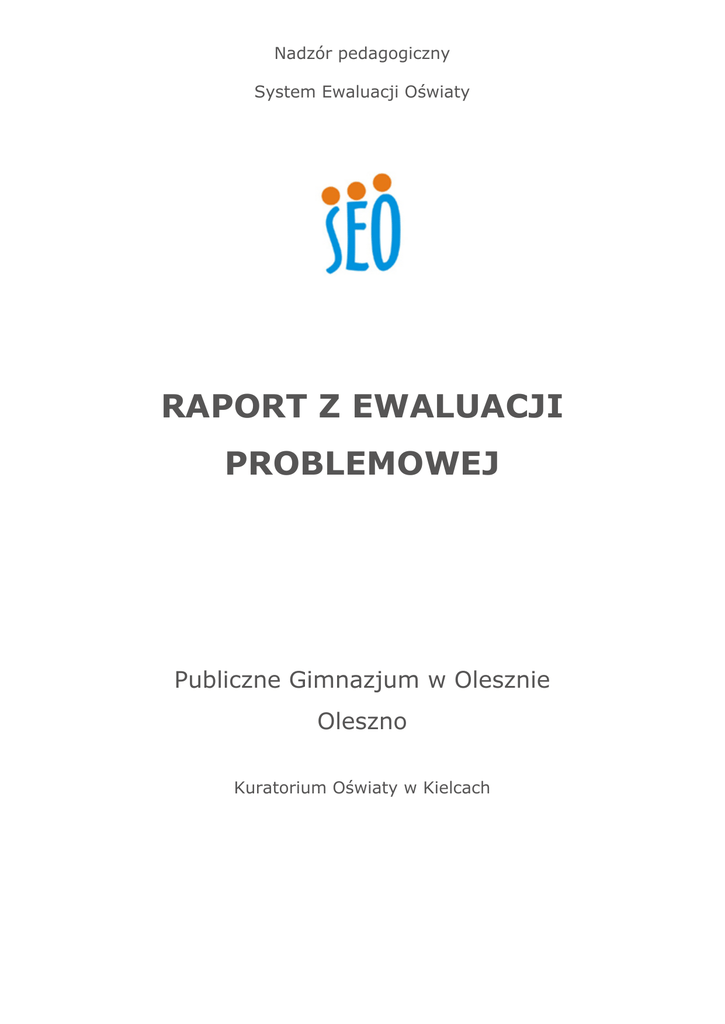 Nadzór pedagogiczny

System Ewaluacji Oświaty

SEO

RAPORT Z EWALUACJI PROBLEMOWEJ

Publiczne Gimnazjum w Olesznie

Oleszno

Kuratorium Oświaty w Kielcach